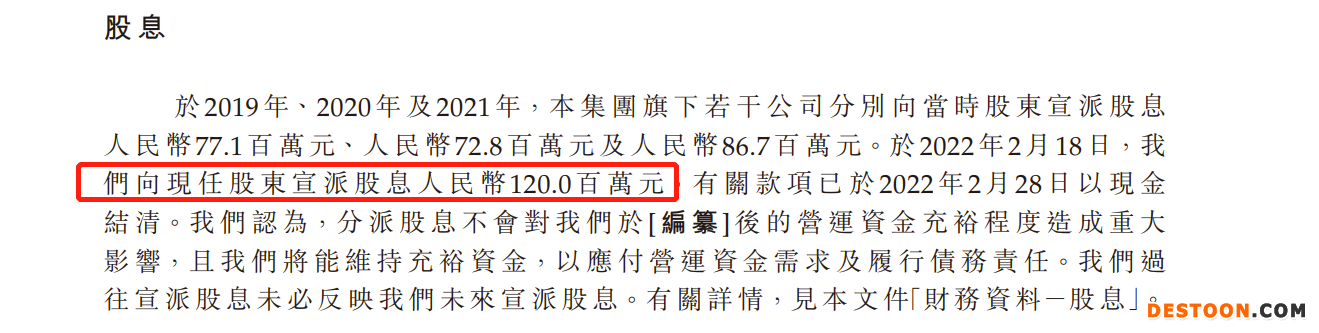 股息

於2019年、2020年及2021年，本集團旗下若干公司分別向當時股東宣派股息人民幣77.1百萬元、人民幣72.8百萬元及人民幣86.7百萬元。於2022年2月18日，我們向現任股東宣派股息人民幣120.0百萬元，有關款項已於2022年2月28日以現金結清。我們認為，分派股息不會對我們於[編纂]後的營運資金充裕程度造成重大影響，且我們將能維持充裕資金，以應付營運資金需求及履行債務責任。我們過往宣派股息未必反映我們未來宣派股息。有關詳情，見本文件「財務資料－股息」。

DESTOON.COM